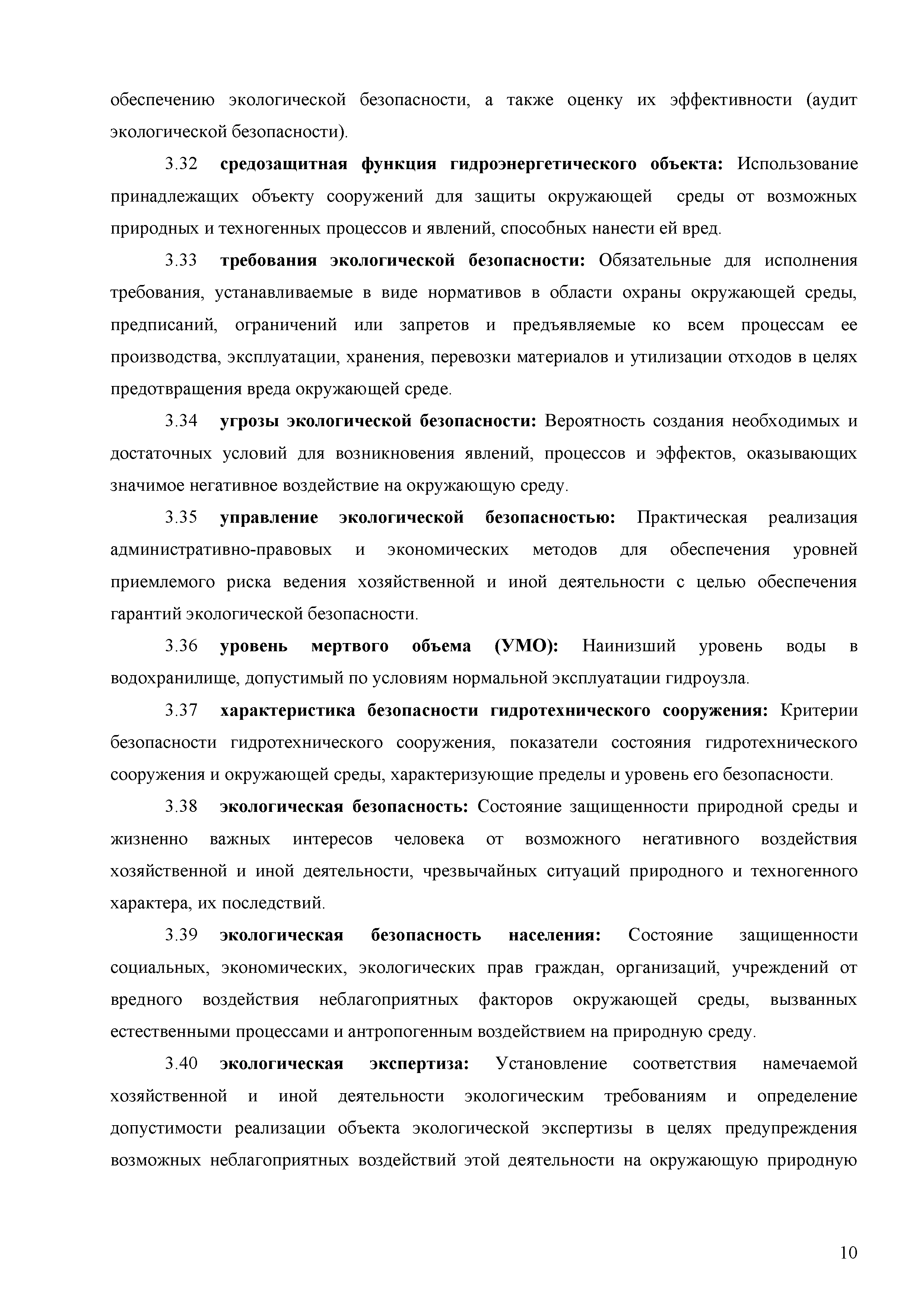 обеспечению экологической безопасности, а также оценку их эффективности (аудит экологической безопасности).

3.32 средозащитная функция гидроэнергетического объекта: Использование принадлежащих объекту сооружений для защиты окружающей среды от возможных природных и техногенных процессов и явлений, способных нанести ей вред.

3.33 требования экологической безопасности: Обязательные для исполнения требования, устанавливаемые в виде нормативов в области охраны окружающей среды, предписаний, ограничений или запретов и предъявляемые ко всем процессам ее производства, эксплуатации, хранения, перевозки материалов и утилизации отходов в целях предотвращения вреда окружающей среде.

3.34 угрозы экологической безопасности: Вероятность создания необходимых и достаточных условий для возникновения явлений, процессов и эффектов, оказывающих значимое негативное воздействие на окружающую среду.

3.35 управление экологической безопасностью: Практическая реализация административно-правовых и экономических методов для обеспечения уровней приемлемого риска ведения хозяйственной и иной деятельности с целью обеспечения гарантий экологической безопасности.

3.36 уровень мертвого объема (УМО): Наинизший уровень воды в водохранилище, допустимый по условиям нормальной эксплуатации гидроузла.

3.37 характеристика безопасности гидротехнического сооружения: Критерии безопасности гидротехнического сооружения, показатели состояния гидротехнического сооружения и окружающей среды, характеризующие пределы и уровень его безопасности.

3.38 экологическая безопасность: Состояние защищенности природной среды и жизненно важных интересов человека от возможного негативного воздействия хозяйственной и иной деятельности, чрезвычайных ситуаций природного и техногенного характера, их последствий.

3.39 экологическая безопасность населения: Состояние защищенности социальных, экономических, экологических прав граждан, организаций, учреждений от вредного воздействия неблагоприятных факторов окружающей среды, вызванных естественными процессами и антропогенным воздействием на природную среду.

3.40 экологическая экспертиза: Установление соответствия намечаемой хозяйственной и иной деятельности экологическим требованиям и определение допустимости реализации объекта экологической экспертизы в целях предупреждения возможных неблагоприятных воздействий этой деятельности на окружающую природную

10